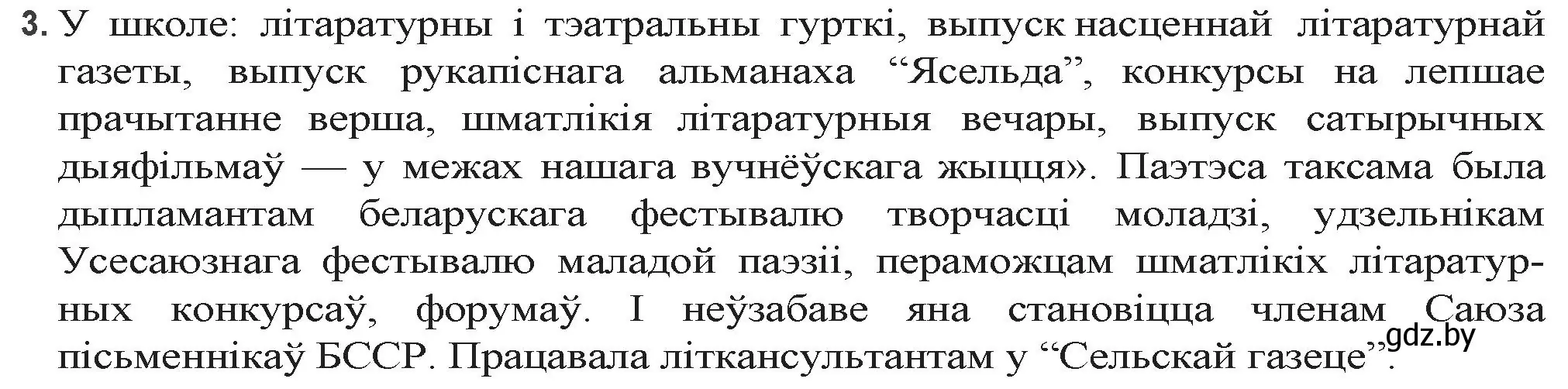 3. У школе: літаратурны і тэатральны гурткі, выпуск насценнай літаратурнай газеты, выпуск рукапіснага альманаха “Ясельда”, конкурсы на лепшае прачытанне верша, шматлікія літаратурныя вечары, выпуск сатырычных дыяфільмаў — у межах нашага вучнёўскага жыцця». Паэтэса таксама была дыпламантам беларускага фестывалю творчасці моладзі, удзельнікам Усесаюзнага фестывалю маладой паэзіі, пераможцам шматлікіх літаратурных конкурсаў, форумаў. І неўзабаве яна становіцца членам Саюза пісьменнікаў БССР. Працавала літкансультантам у “Сельскай газеце”.

gdz.by